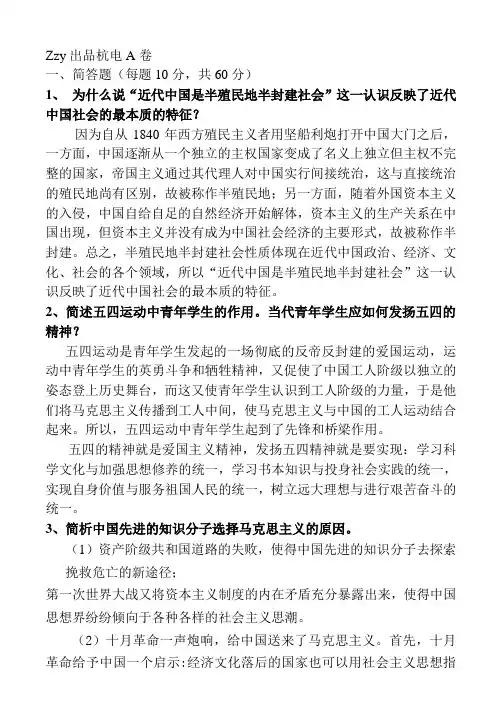 Zzy 出品杭电 A 卷
一、简答题（每题 10 分，共 60 分）
1、 为什么说“近代中国是半殖民地半封建社会”这一认识反映了近代中国社会的最本质的特征？

因为自从 1840 年西方殖民主义者用坚船利炮打开中国大门之后，一方面，中国逐渐从一个独立的主权国家变成了名义上独立但主权不完整的国家，帝国主义通过其代理人对中国实行间接统治，这与直接统治的殖民地尚有区别，故被称作半殖民地；另一方面，随着外国资本主义的入侵，中国自给自足的自然经济开始解体，资本主义的生产关系在中国出现，但资本主义并没有成为中国社会经济的主要形式，故被称作半封建。总之，半殖民地半封建社会性质体现在近代中国政治、经济、文化、社会的各个领域，所以“近代中国是半殖民地半封建社会”这一认识反映了近代中国社会的最本质的特征。

2、简述五四运动中青年学生的作用。当代青年学生应如何发扬五四的精神？

五四运动是青年学生发起的一场彻底的反帝反封建的爱国运动，运动中青年学生的英勇斗争和牺牲精神，又促使了中国工人阶级以独立的姿态登上历史舞台，而这又使青年学生认识到工人阶级的力量，于是他们将马克思主义传播到工人中间，使马克思主义与中国的工人运动结合起来。所以，五四运动中青年学生起到了先锋和桥梁作用。

五四的精神就是爱国主义精神，发扬五四精神就是要实现：学习科学文化与加强思想修养的统一，学习书本知识与投身社会实践的统一，实现自身价值与服务祖国人民的统一，树立远大理想与进行艰苦奋斗的统一。

3、简析中国先进的知识分子选择马克思主义的原因。

（1）资产阶级共和国道路的失败，使得中国先进的知识分子去探索挽救危亡的新途径；
第一次世界大战又将资本主义制度的内在矛盾充分暴露出来，使得中国思想界纷纷倾向于各种各样的社会主义思潮。

（2）十月革命一声炮响，给中国送来了马克思主义。首先，十月革命给予中国一个启示：经济文化落后的国家也可以用社会主义思想指